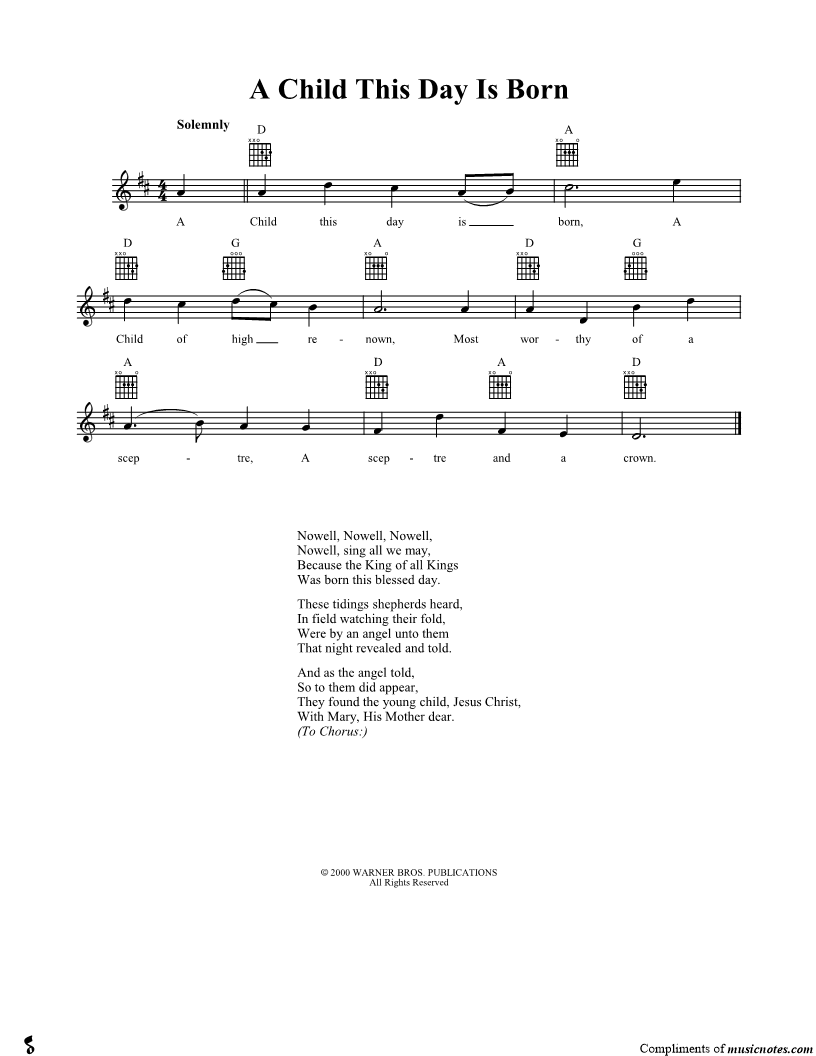 A Child This Day Is Born

Solemnly

D A

A Child this day is born, A

D G A D G

Child of high re - nown, Most wor - thy of a

A D A D

scep - tre, A scep - tre and a crown.

Nowell, Nowell, Nowell,
Nowell, sing all we may,
Because the King of all Kings
Was born this blessed day.

These tidings shepherds heard,
In field watching their fold,
Were by an angel unto them
That night revealed and told.

And as the angel told,
So to them did appear,
They found the young child, Jesus Christ,
With Mary, His Mother dear.
(To Chorus:)

© 2000 WARNER BROS. PUBLICATIONS
All Rights Reserved

Compliments of musicnotes.com